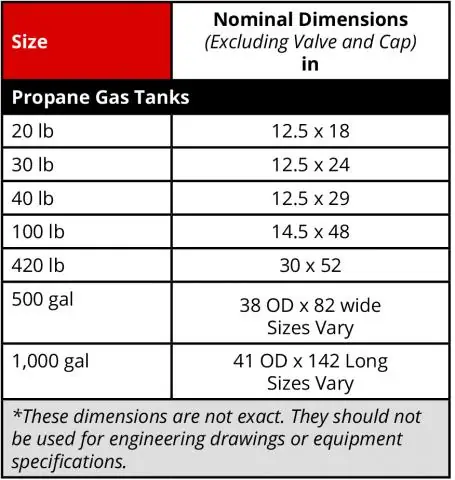 | Size | Nominal Dimensions (Excluding Valve and Cap) in |
|---|---|
| Propane Gas Tanks | |
| 20 lb | 12.5 x 18 |
| 30 lb | 12.5 x 24 |
| 40 lb | 12.5 x 29 |
| 100 lb | 14.5 x 48 |
| 420 lb | 30 x 52 |
| 500 gal | 38 OD x 82 wide Sizes Vary |
| 1,000 gal | 41 OD x 142 Long Sizes Vary |

*These dimensions are not exact. They should not be used for engineering drawings or equipment specifications.